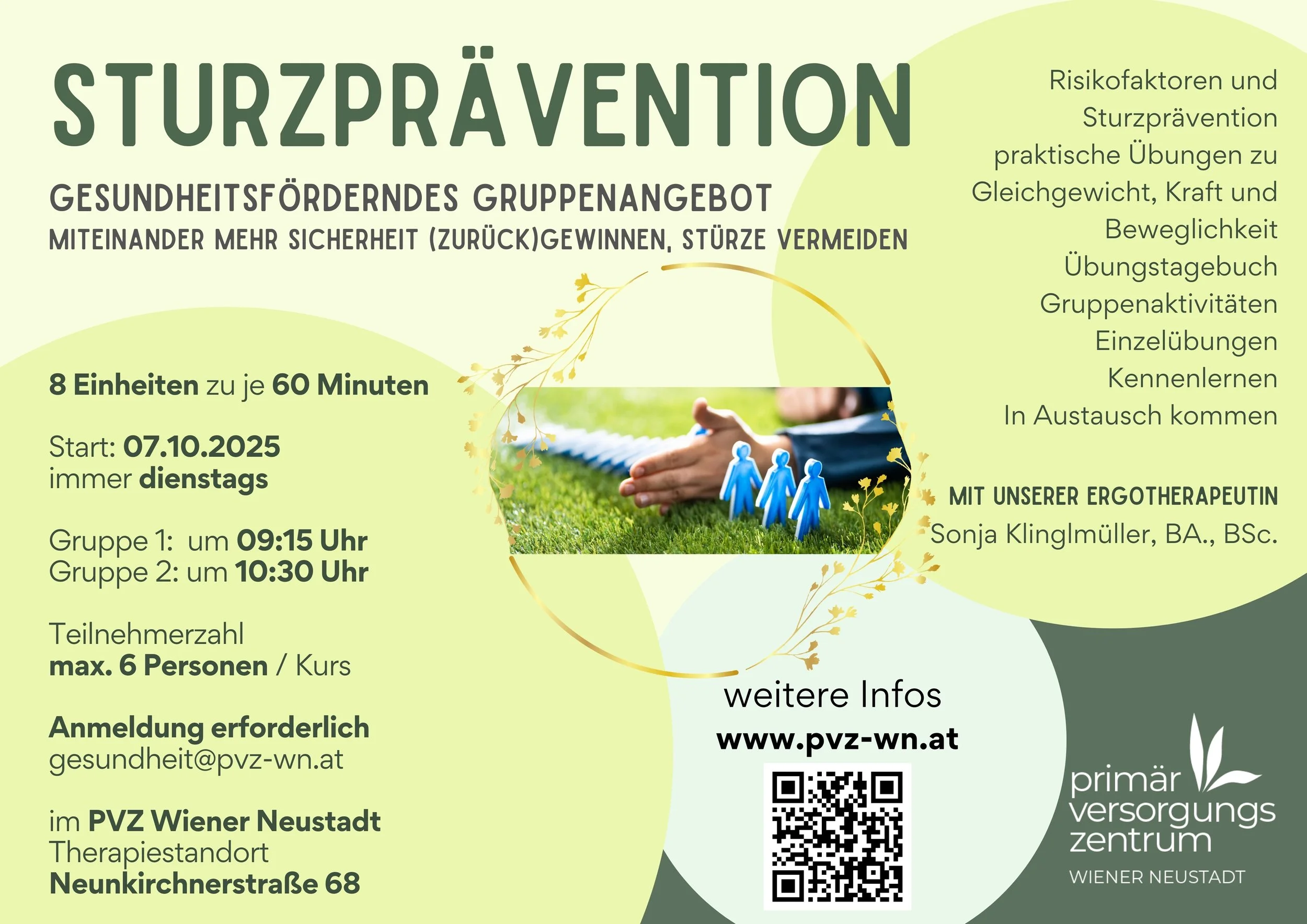 STURZPRÄVENTION

GESUNDHEITSFÖRDERNDES GRUPPENANGEBOT
MITEINANDER MEHR SICHERHEIT (ZURÜCK)GEWINNEN, STÜRZE VERMEIDEN

8 Einheiten zu je 60 Minuten

Start: 07.10.2025
immer dienstags

Gruppe 1: um 09:15 Uhr
Gruppe 2: um 10:30 Uhr

Teilnehmerzahl
max. 6 Personen / Kurs

Anmeldung erforderlich
gesundheit@pvz-wn.at

im PVZ Wiener Neustadt
Therapiestandort
Neunkirchnerstraße 68

Risikofaktoren und Sturzprävention
praktische Übungen zu Gleichgewicht, Kraft und Beweglichkeit
Übungstagebuch
Gruppenaktivitäten
Einzelübungen
Kennenlernen
In Austausch kommen

MIT UNSERER ERGOTHERAPEUTIN
Sonja Klinglmüller, BA., BSc.

weitere Infos
www.pvz-wn.at

primär
versorgungs
zentrum
WIENER NEUSTADT